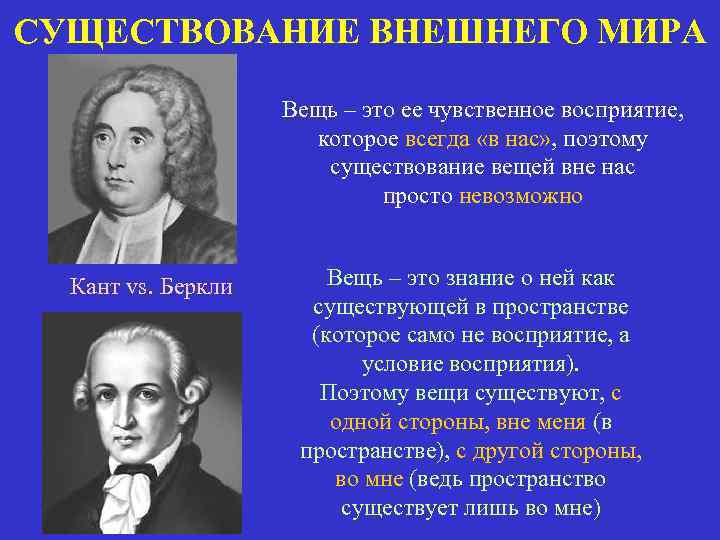 СУЩЕСТВОВАНИЕ ВНЕШНЕГО МИРА

Вещь – это ее чувственное восприятие, которое всегда «в нас», поэтому существование вещей вне нас просто невозможно

Кант vs. Беркли

Вещь – это знание о ней как существующей в пространстве (которое само не восприятие, а условие восприятия).
Поэтому вещи существуют, с одной стороны, вне меня (в пространстве), с другой стороны, во мне (ведь пространство существует лишь во мне)